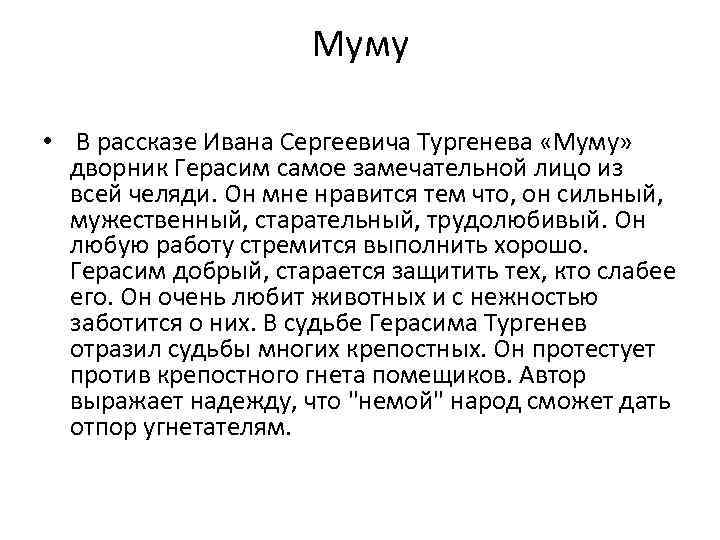 Муму

• В рассказе Ивана Сергеевича Тургенева «Муму» дворник Герасим самое замечательной лицо из всей челяди. Он мне нравится тем что, он сильный, мужественный, старательный, трудолюбивый. Он любую работу стремится выполнить хорошо. Герасим добрый, старается защитить тех, кто слабее его. Он очень любит животных и с нежностью заботится о них. В судьбе Герасима Тургенев отразил судьбы многих крепостных. Он протестует против крепостного гнета помещиков. Автор выражает надежду, что "немой" народ сможет дать отпор угнетателям.